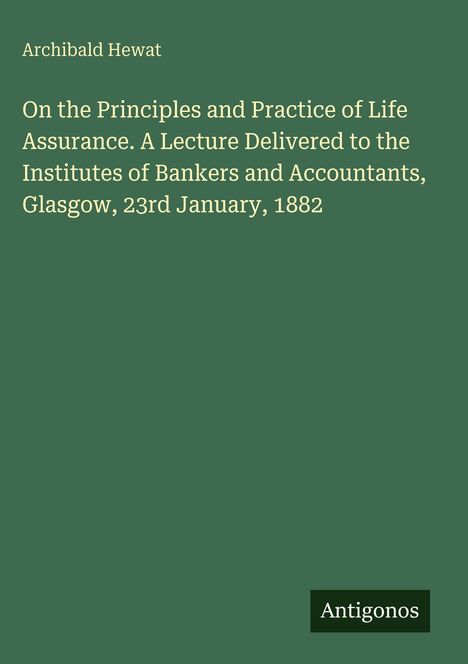 Archibald Hewat

On the Principles and Practice of Life Assurance. A Lecture Delivered to the Institutes of Bankers and Accountants, Glasgow, 23rd January, 1882

Antigonos